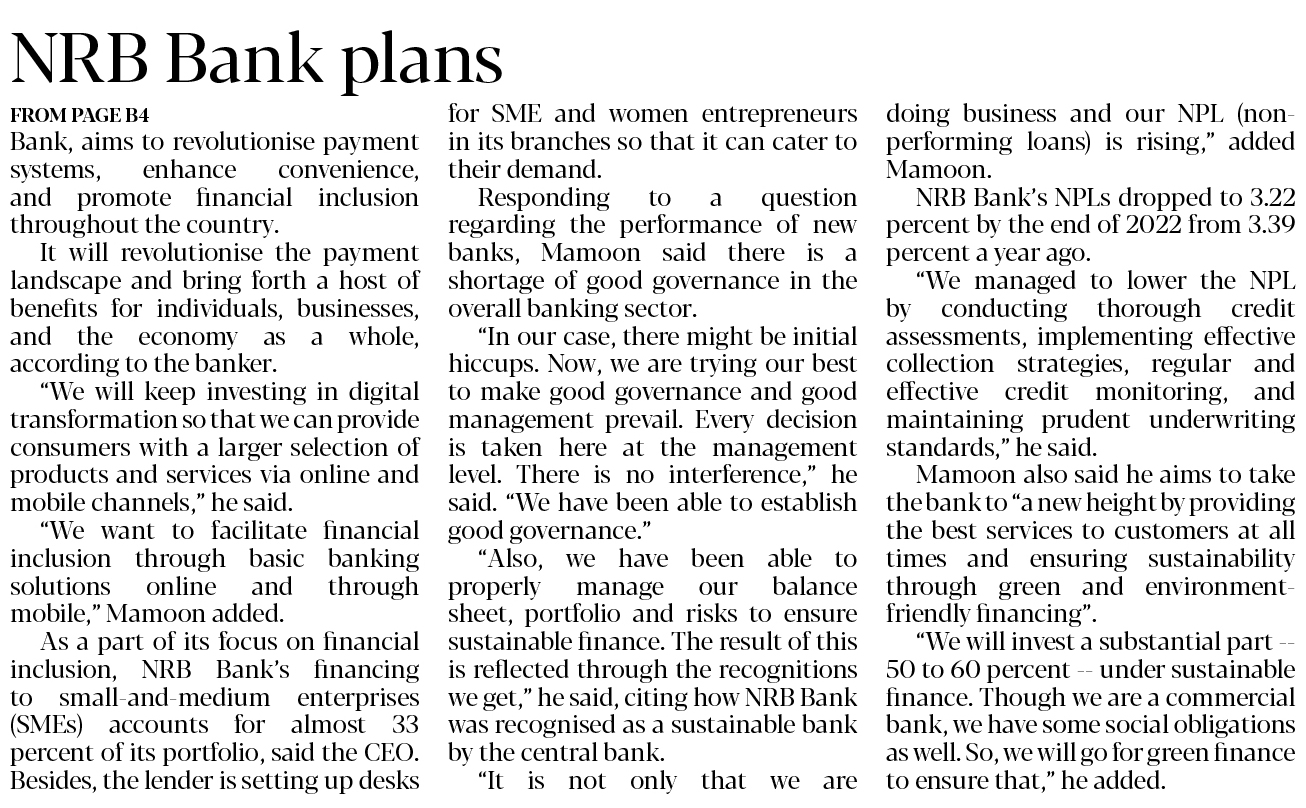 NRB Bank plans

FROM PAGE B4

Bank, aims to revolutionise payment systems, enhance convenience, and promote financial inclusion throughout the country.

It will revolutionise the payment landscape and bring forth a host of benefits for individuals, businesses, and the economy as a whole, according to the banker.

"We will keep investing in digital transformation so that we can provide consumers with a larger selection of products and services via online and mobile channels," he said.

"We want to facilitate financial inclusion through basic banking solutions online and through mobile," Mamoon added.

As a part of its focus on financial inclusion, NRB Bank's financing to small-and-medium enterprises (SMEs) accounts for almost 33 percent of its portfolio, said the CEO. Besides, the lender is setting up desks for SME and women entrepreneurs in its branches so that it can cater to their demand.

Responding to a question regarding the performance of new banks, Mamoon said there is a shortage of good governance in the overall banking sector.

"In our case, there might be initial hiccups. Now, we are trying our best to make good governance and good management prevail. Every decision is taken here at the management level. There is no interference," he said. "We have been able to establish good governance."

"Also, we have been able to properly manage our balance sheet, portfolio and risks to ensure sustainable finance. The result of this is reflected through the recognitions we get," he said, citing how NRB Bank was recognised as a sustainable bank by the central bank.

"It is not only that we are doing business and our NPL (non-performing loans) is rising," added Mamoon.

NRB Bank's NPLs dropped to 3.22 percent by the end of 2022 from 3.39 percent a year ago.

"We managed to lower the NPL by conducting thorough credit assessments, implementing effective collection strategies, regular and effective credit monitoring, and maintaining prudent underwriting standards," he said.

Mamoon also said he aims to take the bank to "a new height by providing the best services to customers at all times and ensuring sustainability through green and environment-friendly financing".

"We will invest a substantial part -- 50 to 60 percent -- under sustainable finance. Though we are a commercial bank, we have some social obligations as well. So, we will go for green finance to ensure that," he added.